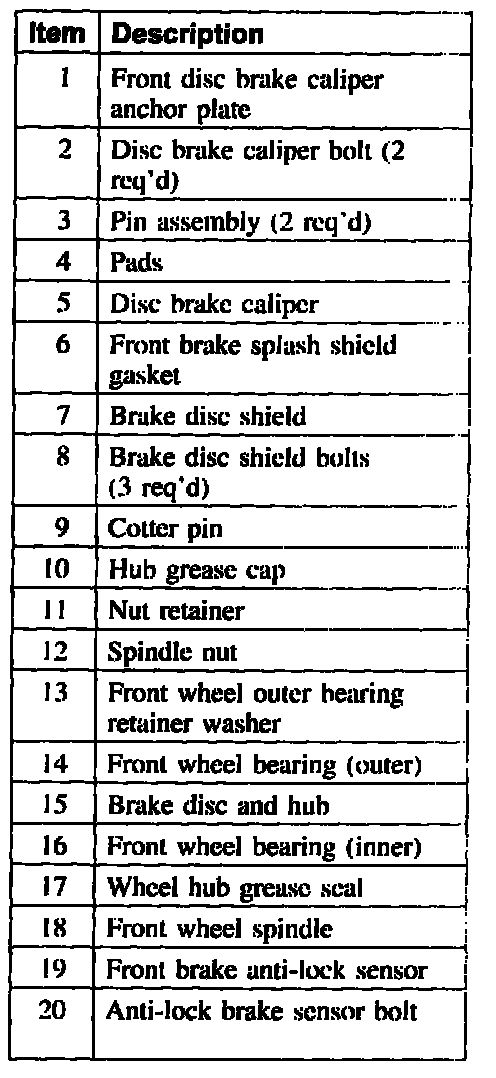 | Item | Description |
|---|---|
| 1 | Front disc brake caliper anchor plate |
| 2 | Disc brake caliper bolt (2 req'd) |
| 3 | Pin assembly (2 req'd) |
| 4 | Pads |
| 5 | Disc brake caliper |
| 6 | Front brake splash shield gasket |
| 7 | Brake disc shield |
| 8 | Brake disc shield bolts (3 req'd) |
| 9 | Cotter pin |
| 10 | Hub grease cap |
| 11 | Nut retainer |
| 12 | Spindle nut |
| 13 | Front wheel outer bearing retainer washer |
| 14 | Front wheel bearing (outer) |
| 15 | Brake disc and hub |
| 16 | Front wheel bearing (inner) |
| 17 | Wheel hub grease seal |
| 18 | Front wheel spindle |
| 19 | Front brake anti-lock sensor |
| 20 | Anti-lock brake sensor bolt |